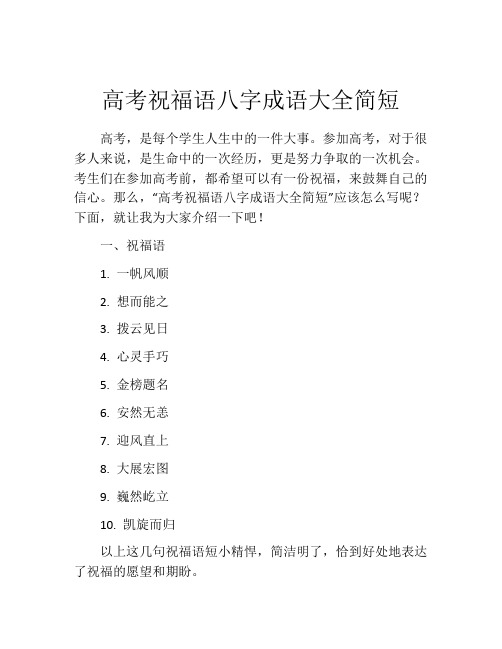 高考祝福语八字成语大全简短

高考，是每个学生人生中的一件大事。参加高考，对于很多人来说，是生命中的一次经历，更是努力争取的一次机会。考生们在参加高考前，都希望可以有一份祝福，来鼓舞自己的信心。那么，“高考祝福语八字成语大全简短”应该怎么写呢？下面，就让我为大家介绍一下吧！

一、祝福语

1. 一帆风顺

2. 想而能之

3. 拨云见日

4. 心灵手巧

5. 金榜题名

6. 安然无恙

7. 迎风直上

8. 大展宏图

9. 巍然屹立

10. 凯旋而归

以上这几句祝福语短小精悍，简洁明了，恰到好处地表达了祝福的愿望和期盼。